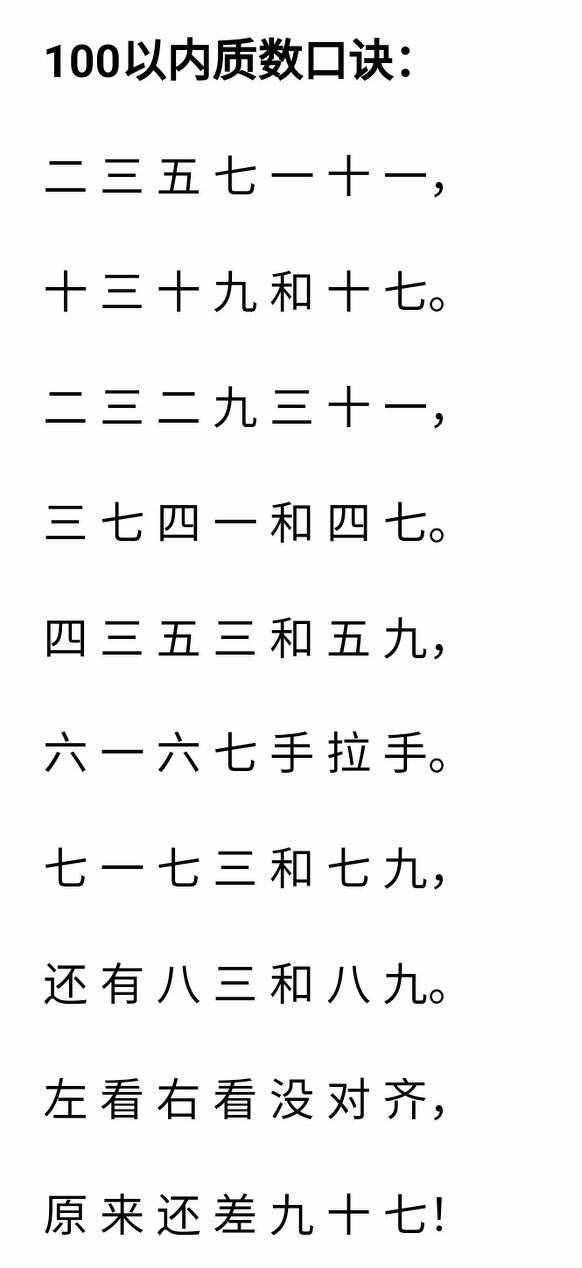 100以内质数口诀：

二三五七一十一，

十三十九和十七。

二三二九三十一，

三七四一和四七。

四三五三和五九，

六一六七手拉手。

七一七三和七九，

还有八三和八九。

左看右看没对齐，

原来还差九十七！